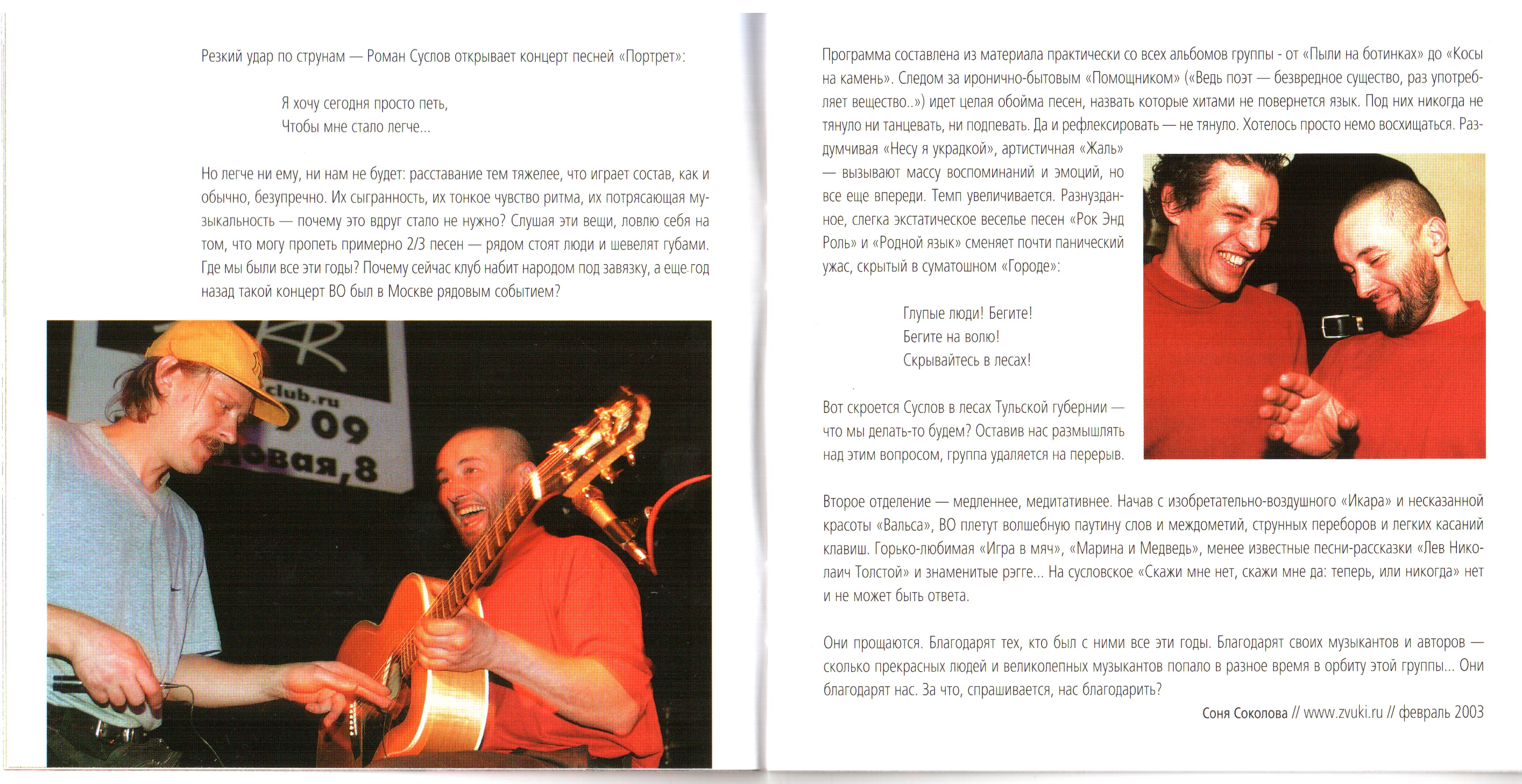 Резкий удар по струнам — Роман Суслов открывает концерт песней «Портрет»:

Я хочу сегодня просто петь,
Чтобы мне стало легче...

Но легче ни ему, ни нам не будет: расставание тем тяжелее, что играет состав, как и обычно, безупречно. Их сыгранность, их тонкое чувство ритма, их потрясающая музыкальность — почему это вдруг стало не нужно? Слушая эти вещи, ловлю себя на том, что могу пропеть примерно 2/3 песен — рядом стоят люди и шевелят губами. Где мы были все эти годы? Почему сейчас клуб набит народом под завязку, а еще год назад такой концерт ВО был в Москве рядовым событием?

club.ru
09
овая,8

Программа составлена из материала практически со всех альбомов группы - от «Пыли на ботинках» до «Косы на камень». Следом за иронично-бытовым «Помощником» («Ведь поэт — безвредное существо, раз употребляет вещество..») идет целая обойма песен, назвать которые хитами не повернется язык. Под них никогда не тянуло ни танцевать, ни подпевать. Да и рефлексировать — не тянуло. Хотелось просто немо восхищаться. Раздумчивая «Несу я украдкой», артистичная «Жаль» — вызывают массу воспоминаний и эмоций, но все еще впереди. Темп увеличивается. Разнузданное, слегка экстатическое веселье песен «Рок Энд Роль» и «Родной язык» сменяет почти панический ужас, скрытый в суматошном «Городе»:

Глупые люди! Бегите!
Бегите на волю!
Скрывайтесь в лесах!

Вот скроется Суслов в лесах Тульской губернии — что мы делать-то будем? Оставив нас размышлять над этим вопросом, группа удаляется на перерыв.

Второе отделение — медленнее, медитативнее. Начав с изобретательно-воздушного «Икара» и несказанной красоты «Вальса», ВО плетут волшебную паутину слов и междометий, струнных переборов и легких касаний клавиш. Горько-любимая «Игра в мяч», «Марина и Медведь», менее известные песни-рассказки «Лев Николаич Толстой» и знаменитые рэгге... На сусловское «Скажи мне нет, скажи мне да: теперь, или никогда» нет и не может быть ответа.

Они прощаются. Благодарят тех, кто был с ними все эти годы. Благодарят своих музыкантов и авторов — сколько прекрасных людей и великолепных музыкантов попало в разное время в орбиту этой группы... Они благодарят нас. За что, спрашивается, нас благодарить?

Соня Соколова // www.zvuki.ru // февраль 2003